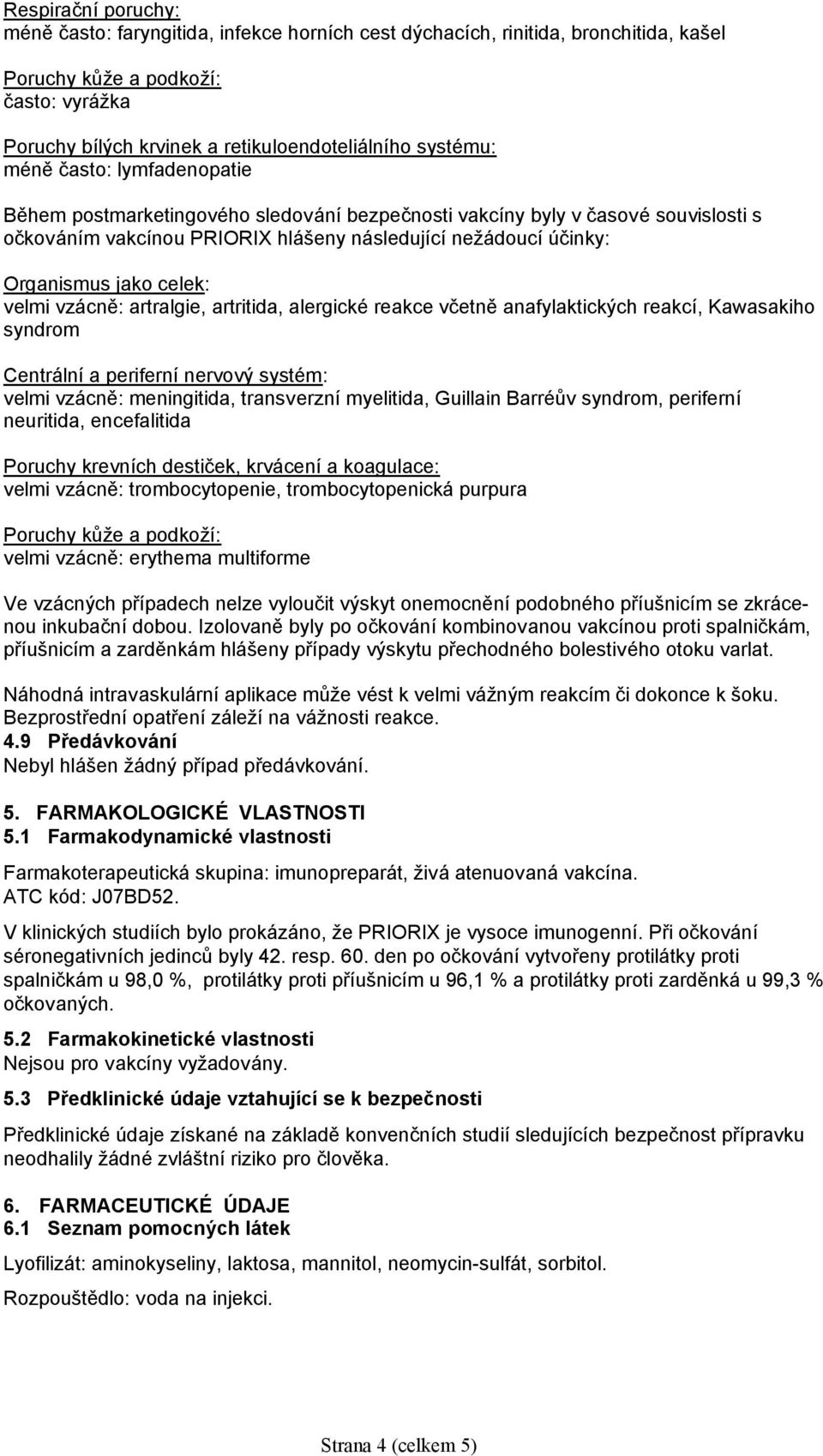 Respirační poruchy:
méně často: faryngitida, infekce horních cest dýchacích, rinitida, bronchitida, kašel

Poruchy kůže a podkoží:
často: vyrážka

Poruchy bílých krvinek a retikuloendoteliálního systému:
méně často: lymfadenopatie

Během postmarketingového sledování bezpečnosti vakcíny byly v časové souvislosti s očkováním vakcínou PRIORIX hlášeny následující nežádoucí účinky:

Organismus jako celek:
velmi vzácně: artralgie, artritida, alergické reakce včetně anafylaktických reakcí, Kawasakiho syndrom

Centrální a periferní nervový systém:
velmi vzácně: meningitida, transverzní myelitida, Guillain Barréův syndrom, periferní neuritida, encefalitida

Poruchy krevních destiček, krvácení a koagulace:
velmi vzácně: trombocytopenie, trombocytopenická purpura

Poruchy kůže a podkoží:
velmi vzácně: erythema multiforme

Ve vzácných případech nelze vyloučit výskyt onemocnění podobného příušnicím se zkrácenou inkubační dobou. Izolovaně byly po očkování kombinovanou vakcínou proti spalničkám, příušnicím a zarděnkám hlášeny případy výskytu přechodného bolestivého otoku varlat.

Náhodná intravaskulární aplikace může vést k velmi vážným reakcím či dokonce k šoku. Bezprostřední opatření záleží na vážnosti reakce.
4.9 Předávkování
Nebyl hlášen žádný případ předávkování.

5. FARMAKOLOGICKÉ VLASTNOSTI
5.1 Farmakodynamické vlastnosti

Farmakoterapeutická skupina: imunopreparát, živá atenuovaná vakcína.
ATC kód: J07BD52.

V klinických studiích bylo prokázáno, že PRIORIX je vysoce imunogenní. Při očkování séronegativních jedinců byly 42. resp. 60. den po očkování vytvořeny protilátky proti spalničkám u 98,0 %, protilátky proti příušnicím u 96,1 % a protilátky proti zarděnká u 99,3 % očkovaných.

5.2 Farmakokinetické vlastnosti
Nejsou pro vakcíny vyžadovány.

5.3 Předklinické údaje vztahující se k bezpečnosti

Předklinické údaje získané na základě konvenčních studií sledujících bezpečnost přípravku neodhalily žádné zvláštní riziko pro člověka.

6. FARMACEUTICKÉ ÚDAJE
6.1 Seznam pomocných látek

Lyofilizát: aminokyseliny, laktosa, mannitol, neomycin-sulfát, sorbitol.

Rozpouštědlo: voda na injekci.

Strana 4 (celkem 5)